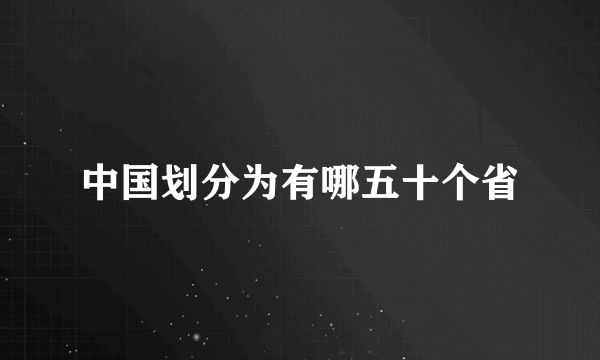 中国划分为有哪五十个省